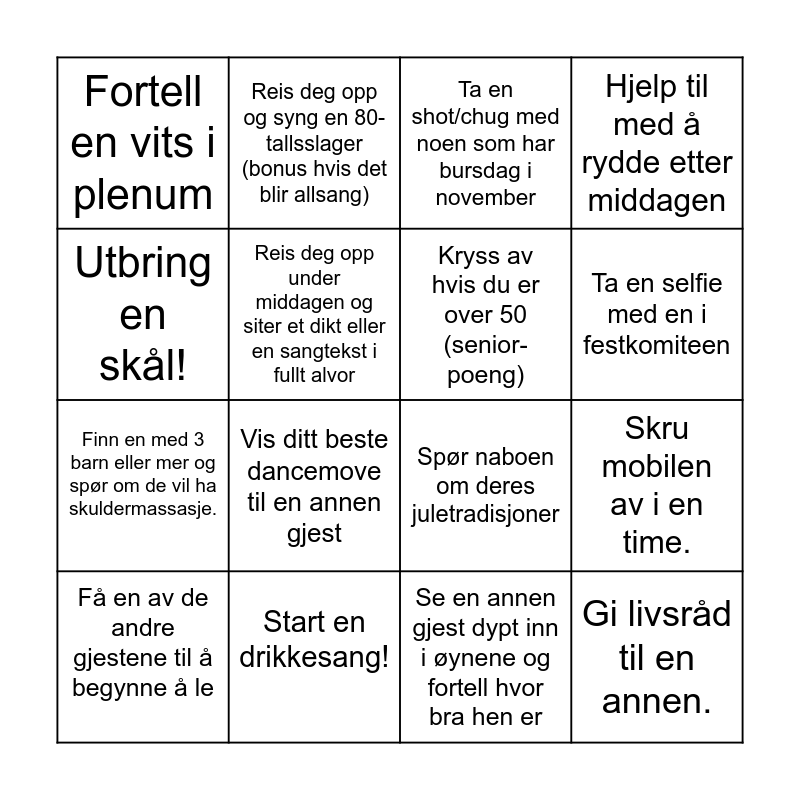 | | | | |
|---|---|---|---|
| Fortell en vits i plenum | Reis deg opp og syng en 80-tallsslager (bonus hvis det blir allsang) | Ta en shot/chug med noen som har bursdag i november | Hjelp til med å rydde etter middagen |
| Utbring en skål! | Reis deg opp under middagen og siter et dikt eller en sangtekst i fullt alvor | Kryss av hvis du er over 50 (senior-poeng) | Ta en selfie med en i festkomiteen |
| Finn en med 3 barn eller mer og spør om de vil ha skuldermassasje. | Vis ditt beste dancemove til en annen gjest | Spør naboen om deres juletradisjoner | Skru mobilen av i en time. |
| Få en av de andre gjestene til å begynne å le | Start en drikkesang! | Se en annen gjest dypt inn i øynene og fortell hvor bra hen er | Gi livsråd til en annen. |